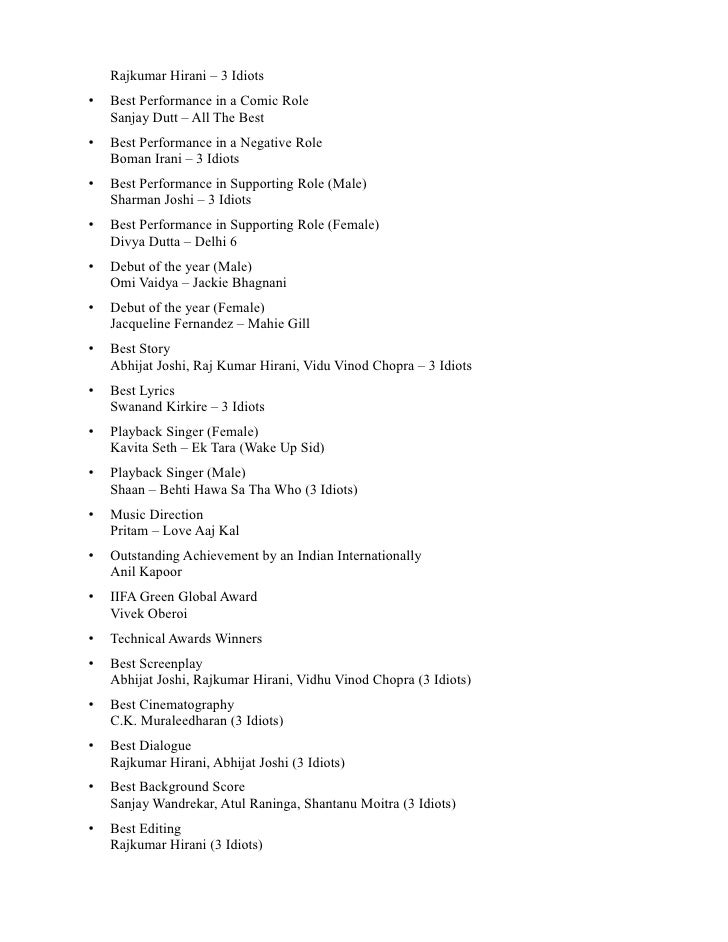 Rajkumar Hirani – 3 Idiots

• Best Performance in a Comic Role
Sanjay Dutt – All The Best

• Best Performance in a Negative Role
Boman Irani – 3 Idiots

• Best Performance in Supporting Role (Male)
Sharman Joshi – 3 Idiots

• Best Performance in Supporting Role (Female)
Divya Dutta – Delhi 6

• Debut of the year (Male)
Omi Vaidya – Jackie Bhagnani

• Debut of the year (Female)
Jacqueline Fernandez – Mahie Gill

• Best Story
Abhijat Joshi, Raj Kumar Hirani, Vidu Vinod Chopra – 3 Idiots

• Best Lyrics
Swanand Kirkire – 3 Idiots

• Playback Singer (Female)
Kavita Seth – Ek Tara (Wake Up Sid)

• Playback Singer (Male)
Shaan – Behti Hawa Sa Tha Who (3 Idiots)

• Music Direction
Pritam – Love Aaj Kal

• Outstanding Achievement by an Indian Internationally
Anil Kapoor

• IIFA Green Global Award
Vivek Oberoi

• Technical Awards Winners

• Best Screenplay
Abhijat Joshi, Rajkumar Hirani, Vidhu Vinod Chopra (3 Idiots)

• Best Cinematography
C.K. Muraleedharan (3 Idiots)

• Best Dialogue
Rajkumar Hirani, Abhijat Joshi (3 Idiots)

• Best Background Score
Sanjay Wandrekar, Atul Raninga, Shantanu Moitra (3 Idiots)

• Best Editing
Rajkumar Hirani (3 Idiots)